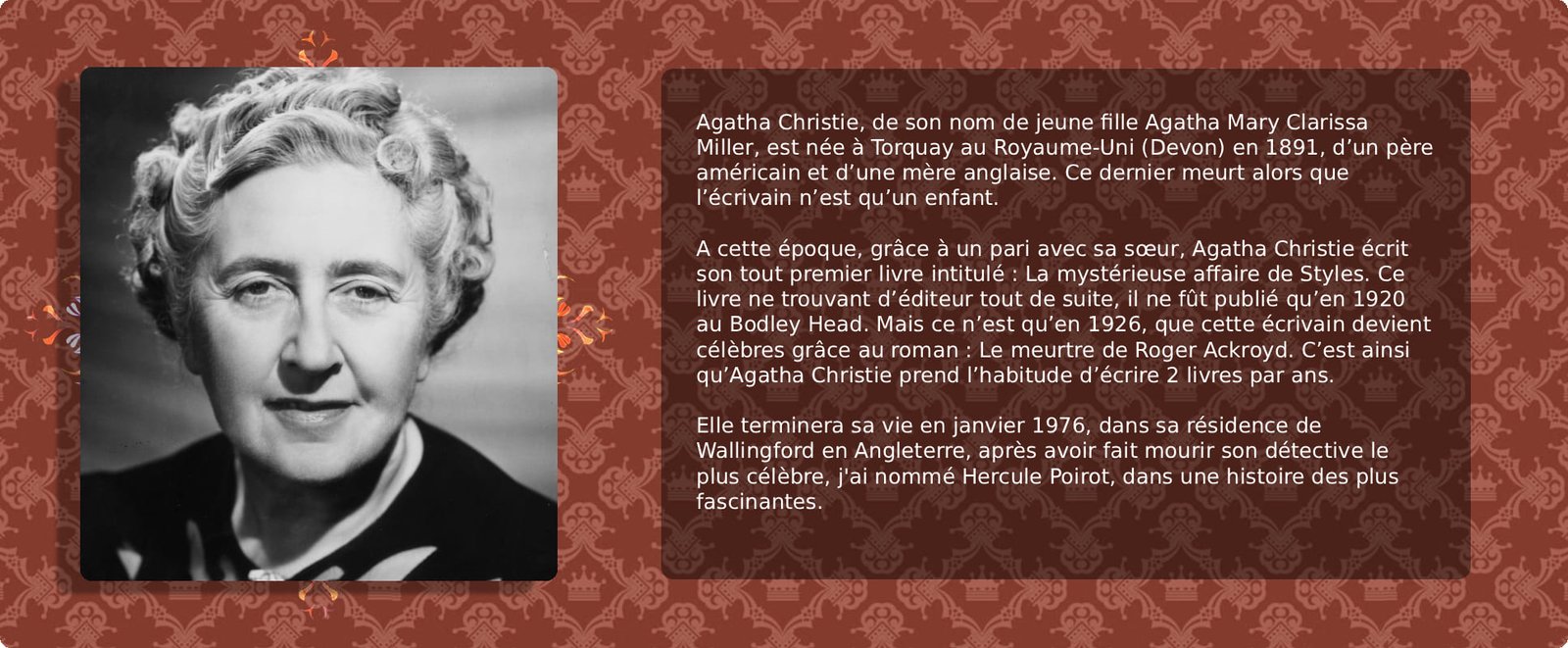 Agatha Christie, de son nom de jeune fille Agatha Mary Clarissa Miller, est née à Torquay au Royaume-Uni (Devon) en 1891, d'un père américain et d'une mère anglaise. Ce dernier meurt alors que l'écrivain n'est qu'un enfant.

A cette époque, grâce à un pari avec sa sœur, Agatha Christie écrit son tout premier livre intitulé : La mystérieuse affaire de Styles. Ce livre ne trouvant d'éditeur tout de suite, il ne fût publié qu'en 1920 au Bodley Head. Mais ce n'est qu'en 1926, que cette écrivain devient célèbres grâce au roman : Le meurtre de Roger Ackroyd. C'est ainsi qu'Agatha Christie prend l'habitude d'écrire 2 livres par ans.

Elle terminera sa vie en janvier 1976, dans sa résidence de Wallingford en Angleterre, après avoir fait mourir son détective le plus célèbre, j'ai nommé Hercule Poirot, dans une histoire des plus fascinantes.